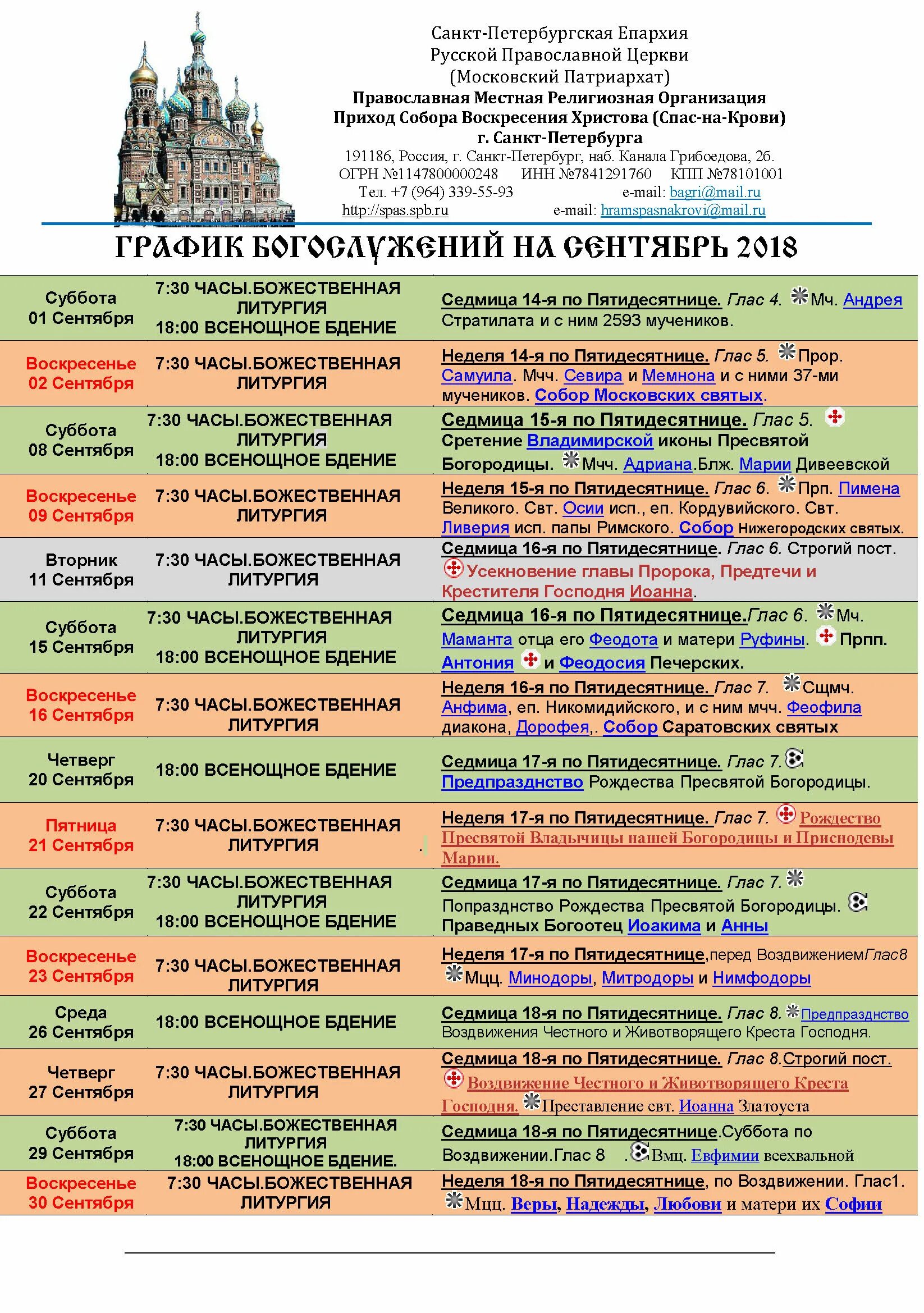 Санкт-Петербургская Епархия
Русской Православной Церкви
(Московский Патриархат)
Православная Местная Религиозная Организация
Приход Собора Воскресения Христова (Спас-на-Крови)
г. Санкт-Петербурга
191186, Россия, г. Санкт-Петербург, наб. Канала Грибоедова, 2б.
ОГРН №1147800000248 ИНН №7841291760 КПП №78101001
Тел. +7 (964) 339-55-93 e-mail: bagri@mail.ru
http://spas.spb.ru e-mail: hramspasnakrovi@mail.ru

ГРАФИК БОГОСЛУЖЕНИЙ НА СЕНТЯБРЬ 2018

| | | |
|---|---|---|
| Суббота 01 Сентября | 7:30 ЧАСЫ.БОЖЕСТВЕННАЯ ЛИТУРГИЯ 18:00 ВСЕНОЩНОЕ БДЕНИЕ | Седмица 14-я по Пятидесятнице. Глас 4. Мч. Андрея Стратилата и с ним 2593 мучеников. |
| Воскресенье 02 Сентября | 7:30 ЧАСЫ.БОЖЕСТВЕННАЯ ЛИТУРГИЯ | Неделя 14-я по Пятидесятнице. Глас 5. Прор. Самуила. Мчч. Севира и Мемнона и с ними 37-ми мучеников. Собор Московских святых. |
| Суббота 08 Сентября | 7:30 ЧАСЫ.БОЖЕСТВЕННАЯ ЛИТУРГИЯ 18:00 ВСЕНОЩНОЕ БДЕНИЕ | Седмица 15-я по Пятидесятнице. Глас 5. Сретение Владимирской иконы Пресвятой Богородицы. Мчч. Адриана.Блж. Марии Дивеевской |
| Воскресенье 09 Сентября | 7:30 ЧАСЫ.БОЖЕСТВЕННАЯ ЛИТУРГИЯ | Неделя 15-я по Пятидесятнице. Глас 6. Прп. Пимена Великого. Свт. Осии исп., еп. Кордувийского. Свт. Ливерия исп. папы Римского. Собор Нижегородских святых. |
| Вторник 11 Сентября | 7:30 ЧАСЫ.БОЖЕСТВЕННАЯ ЛИТУРГИЯ | Седмица 16-я по Пятидесятнице. Глас 6. Строгий пост. Усекновение главы Пророка, Предтечи и Крестителя Господня Иоанна. |
| Суббота 15 Сентября | 7:30 ЧАСЫ.БОЖЕСТВЕННАЯ ЛИТУРГИЯ 18:00 ВСЕНОЩНОЕ БДЕНИЕ | Седмица 16-я по Пятидесятнице.Глас 6. Мч. Маманта отца его Феодота и матери Руфины. Прпп. Антония и Феодосия Печерских. |
| Воскресенье 16 Сентября | 7:30 ЧАСЫ.БОЖЕСТВЕННАЯ ЛИТУРГИЯ | Неделя 16-я по Пятидесятнице. Глас 7. Сщмч. Анфима, еп. Никомидийского, и с ним мчч. Феофила диакона, Дорофея,. Собор Саратовских святых |
| Четверг 20 Сентября | 18:00 ВСЕНОЩНОЕ БДЕНИЕ | Седмица 17-я по Пятидесятнице. Глас 7. Предпразднство Рождества Пресвятой Богородицы. |
| Пятница 21 Сентября | 7:30 ЧАСЫ.БОЖЕСТВЕННАЯ ЛИТУРГИЯ | Неделя 17-я по Пятидесятнице. Глас 7. Рождество Пресвятой Владычицы нашей Богородицы и Приснодевы Марии. |
| Суббота 22 Сентября | 7:30 ЧАСЫ.БОЖЕСТВЕННАЯ ЛИТУРГИЯ 18:00 ВСЕНОЩНОЕ БДЕНИЕ | Седмица 17-я по Пятидесятнице. Глас 7. Попразднство Рождества Пресвятой Богородицы. Праведных Богоотец Иоакима и Анны |
| Воскресенье 23 Сентября | 7:30 ЧАСЫ.БОЖЕСТВЕННАЯ ЛИТУРГИЯ | Неделя 17-я по Пятидесятнице,перед ВоздвижениемГлас8 Мцц. Минодоры, Митродоры и Нимфодоры |
| Среда 26 Сентября | 18:00 ВСЕНОЩНОЕ БДЕНИЕ | Седмица 18-я по Пятидесятнице. Глас 8. Предпразднство Воздвижения Честного и Животворящего Креста Господня. |
| Четверг 27 Сентября | 7:30 ЧАСЫ.БОЖЕСТВЕННАЯ ЛИТУРГИЯ | Седмица 18-я по Пятидесятнице. Глас 8.Строгий пост. Воздвижение Честного и Животворящего Креста Господня. Преставление свт. Иоанна Златоуста |
| Суббота 29 Сентября | 7:30 ЧАСЫ.БОЖЕСТВЕННАЯ ЛИТУРГИЯ 18:00 ВСЕНОЩНОЕ БДЕНИЕ. | Седмица 18-я по Пятидесятнице.Суббота по Воздвижении.Глас 8 . Вмц. Евфимии всехвальной |
| Воскресенье 30 Сентября | 7:30 ЧАСЫ.БОЖЕСТВЕННАЯ ЛИТУРГИЯ | Неделя 18-я по Пятидесятнице, по Воздвижении. Глас1. Мцц. Веры, Надежды, Любови и матери их Софии |